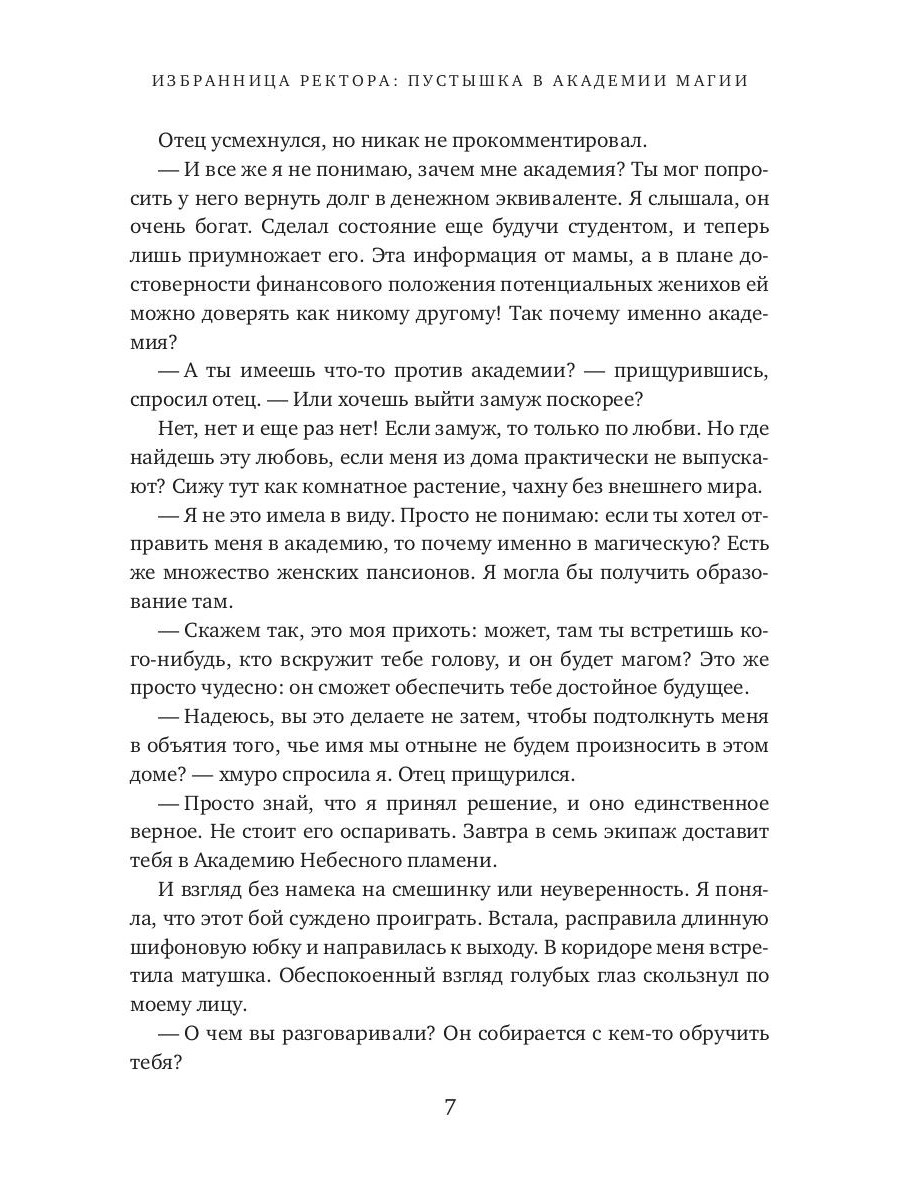 ИЗБРАННИЦА РЕКТОРА: ПУСТЫШКА В АКАДЕМИИ МАГИИ

Отец усмехнулся, но никак не прокомментировал.

— И все же я не понимаю, зачем мне академия? Ты мог попросить у него вернуть долг в денежном эквиваленте. Я слышала, он очень богат. Сделал состояние еще будучи студентом, и теперь лишь приумножает его. Эта информация от мамы, а в плане достоверности финансового положения потенциальных женихов ей можно доверять как никому другому! Так почему именно академия?

— А ты имеешь что-то против академии? — прищурившись, спросил отец. — Или хочешь выйти замуж поскорее?

Нет, нет и еще раз нет! Если замуж, то только по любви. Но где найдешь эту любовь, если меня из дома практически не выпускают? Сижу тут как комнатное растение, чахну без внешнего мира.

— Я не это имела в виду. Просто не понимаю: если ты хотел отправить меня в академию, то почему именно в магическую? Есть же множество женских пансионов. Я могла бы получить образование там.

— Скажем так, это моя прихоть: может, там ты встретишь кого-нибудь, кто вскружит тебе голову, и он будет магом? Это же просто чудесно: он сможет обеспечить тебе достойное будущее.

— Надеюсь, вы это делаете не затем, чтобы подтолкнуть меня в объятия того, чье имя мы отныне не будем произносить в этом доме? — хмуро спросила я. Отец прищурился.

— Просто знай, что я принял решение, и оно единственное верное. Не стоит его оспаривать. Завтра в семь экипаж доставит тебя в Академию Небесного пламени.

И взгляд без намека на смешинку или неуверенность. Я поняла, что этот бой суждено проиграть. Встала, расправила длинную шифоновую юбку и направилась к выходу. В коридоре меня встретила матушка. Обеспокоенный взгляд голубых глаз скользнул по моему лицу.

— О чем вы разговаривали? Он собирается с кем-то обручить тебя?

7